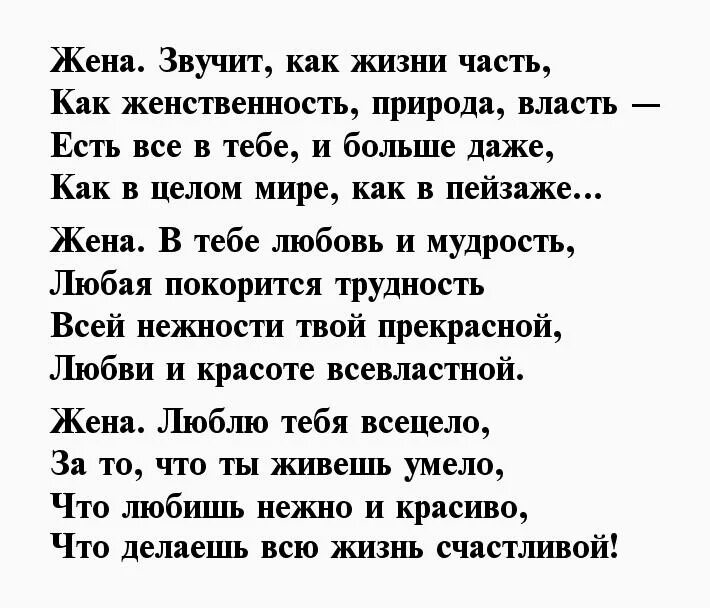 Жена. Звучит, как жизни часть,
Как женственность, природа, власть —
Есть все в тебе, и больше даже,
Как в целом мире, как в пейзаже...

Жена. В тебе любовь и мудрость,
Любая покорится трудность
Всей нежности твой прекрасной,
Любви и красоте всевластной.

Жена. Люблю тебя всецело,
За то, что ты живешь умело,
Что любишь нежно и красиво,
Что делаешь всю жизнь счастливой!